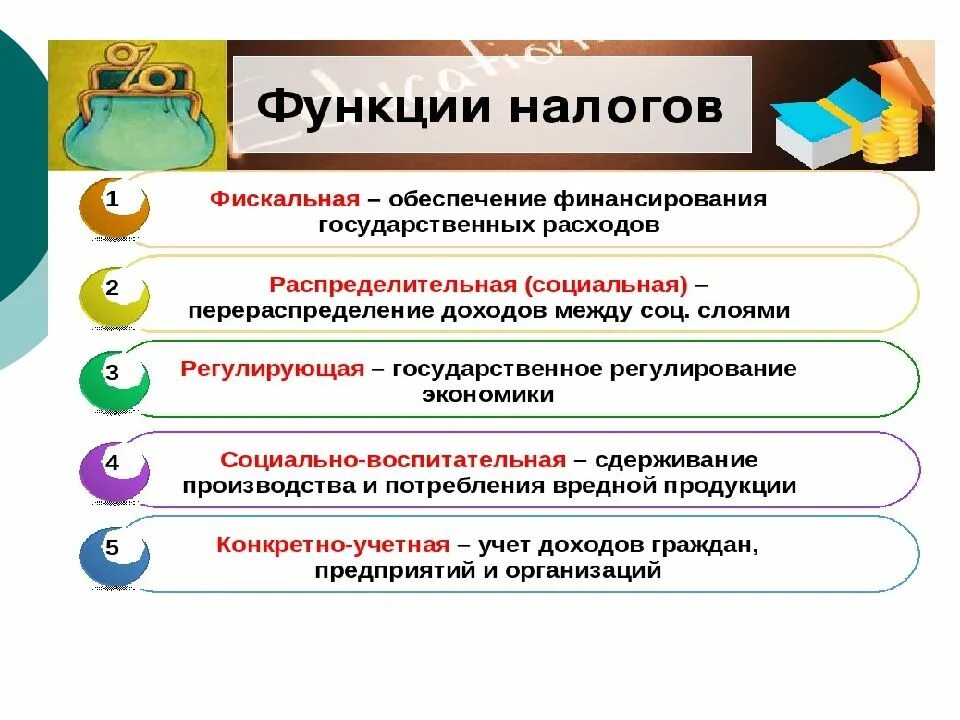 %

Education

Функции налогов

1 Фискальная – обеспечение финансирования государственных расходов

2 Распределительная (социальная) – перераспределение доходов между соц. слоями

3 Регулирующая – государственное регулирование экономики

4 Социально-воспитательная – сдерживание производства и потребления вредной продукции

5 Конкретно-учетная – учет доходов граждан, предприятий и организаций